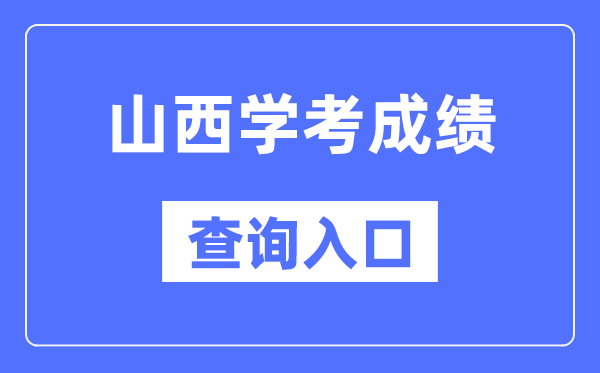 山西学考成绩

查询入口